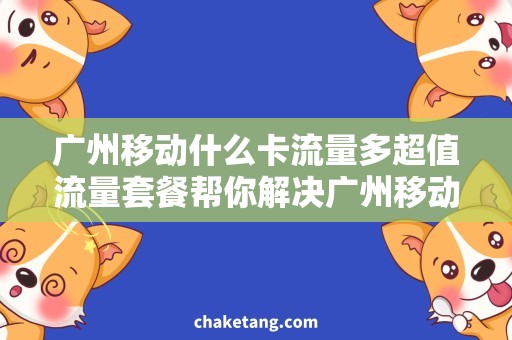 广州移动什么卡流量多超值流量套餐帮你解决广州移动

chaketang.com